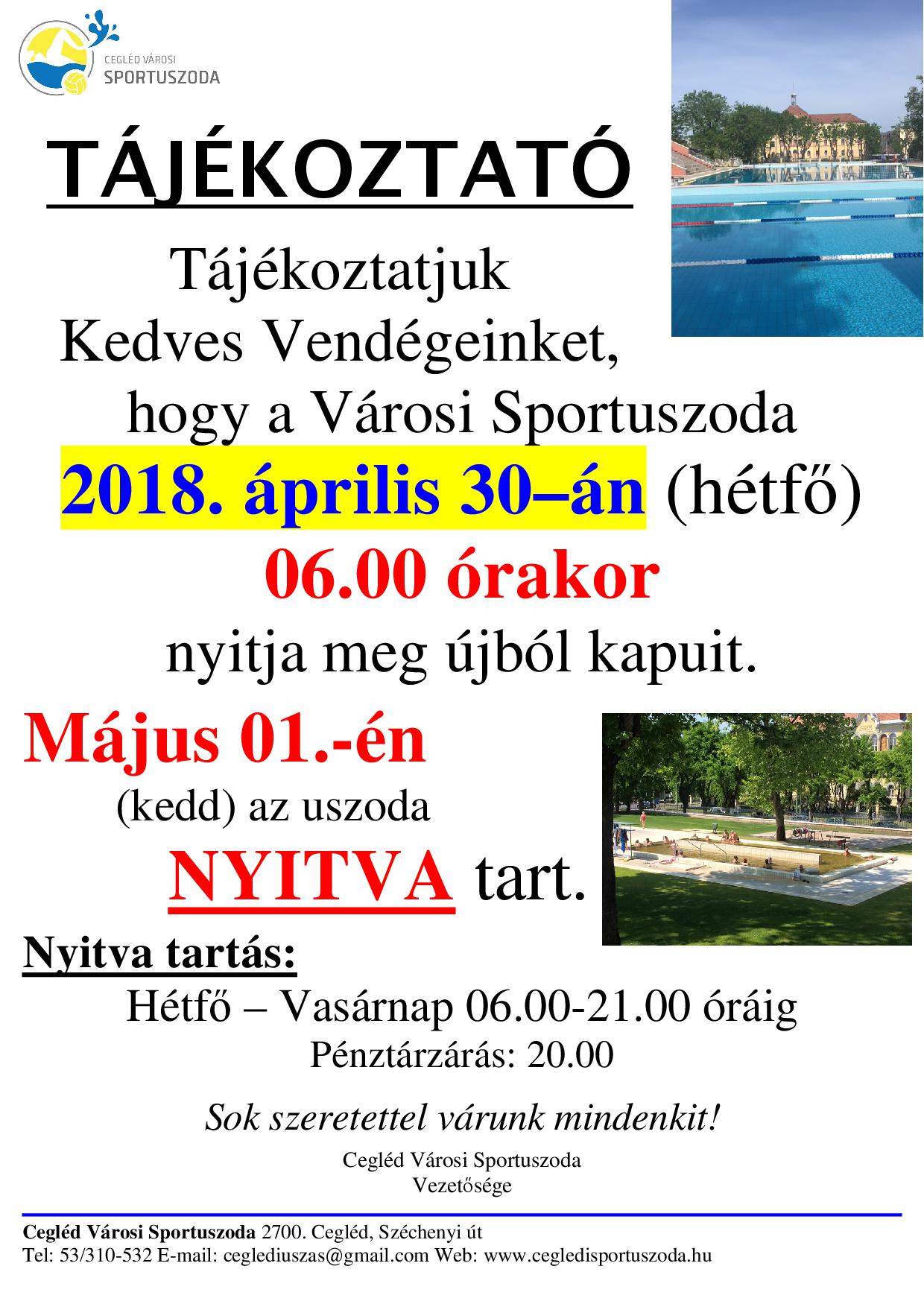 CEGLÉD VÁROSI
SPORTUSZODA

TÁJÉKOZTATÓ

Tájékoztatjuk
Kedves Vendégeinket,
hogy a Városi Sportuszoda
2018. április 30–án (hétfő)
06.00 órakor
nyitja meg újból kapuit.

Május 01.-én
(kedd) az uszoda
NYITVA tart.

Nyitva tartás:
Hétfő – Vasárnap 06.00-21.00 óráig
Pénztárzárás: 20.00

Sok szeretettel várunk mindenkit!

Cegléd Városi Sportuszoda
Vezetősége

Cegléd Városi Sportuszoda 2700. Cegléd, Széchenyi út
Tel: 53/310-532 E-mail: ceglediuszas@gmail.com Web: www.cegledisportuszoda.hu